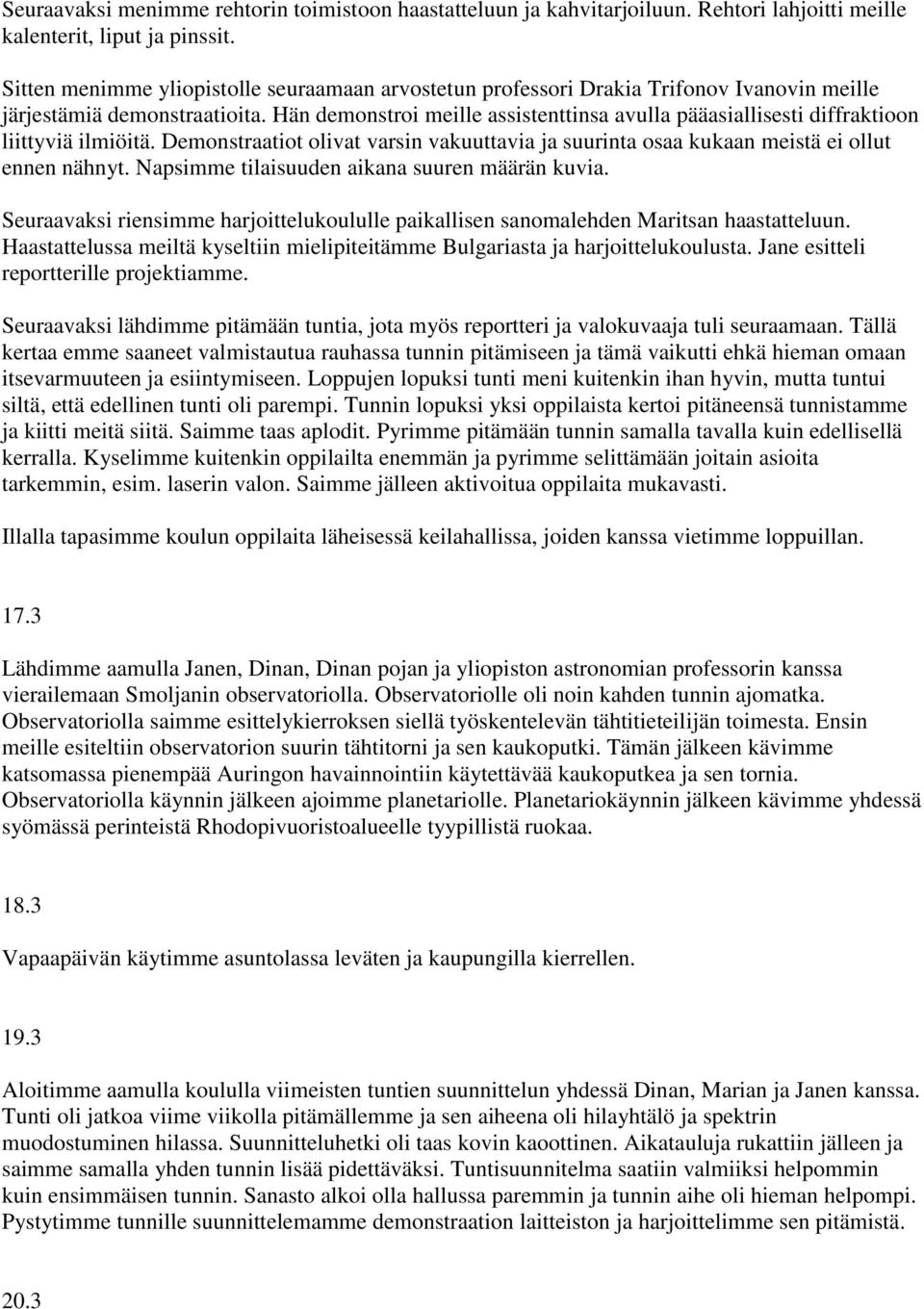 Seuraavaksi menimme rehtorin toimistoon haastatteluun ja kahvitarjoiluun. Rehtori lahjoitti meille kalenterit, liput ja pinssit.

Sitten menimme yliopistolle seuraamaan arvostetun professori Drakia Trifonov Ivanovin meille järjestämiä demonstraatioita. Hän demonstroi meille assistenttinsa avulla pääasiallisesti diffraktioon liittyviä ilmiöitä. Demonstraatiot olivat varsin vakuuttavia ja suurinta osaa kukaan meistä ei ollut ennen nähnyt. Napsimme tilaisuuden aikana suuren määrän kuvia.

Seuraavaksi riensimme harjoittelukoululle paikallisen sanomalehden Maritsan haastatteluun. Haastattelussa meiltä kyseltiin mielipiteitämme Bulgariasta ja harjoittelukoulusta. Jane esitteli reportterille projektiamme.

Seuraavaksi lähdimme pitämään tuntia, jota myös reportteri ja valokuvaaja tuli seuraamaan. Tällä kertaa emme saaneet valmistautua rauhassa tunnin pitämiseen ja tämä vaikutti ehkä hieman omaan itsevarmuuteen ja esiintymiseen. Loppujen lopuksi tunti meni kuitenkin ihan hyvin, mutta tuntui siltä, että edellinen tunti oli parempi. Tunnin lopuksi yksi oppilaista kertoi pitäneensä tunnistamme ja kiitti meitä siitä. Saimme taas aplodit. Pyrimme pitämään tunnin samalla tavalla kuin edellisellä kerralla. Kyselimme kuitenkin oppilailta enemmän ja pyrimme selittämään joitain asioita tarkemmin, esim. laserin valon. Saimme jälleen aktivoitua oppilaita mukavasti.

Illalla tapasimme koulun oppilaita läheisessä keilahallissa, joiden kanssa vietimme loppuillan.

17.3

Lähdimme aamulla Janen, Dinan, Dinan pojan ja yliopiston astronomian professorin kanssa vierailemaan Smoljanin observatoriolla. Observatoriolle oli noin kahden tunnin ajomatka. Observatoriolla saimme esittelykierroksen siellä työskentelevän tähtitieteilijän toimesta. Ensin meille esiteltiin observatorion suurin tähtitorni ja sen kaukoputki. Tämän jälkeen kävimme katsomassa pienempää Auringon havainnointiin käytettävää kaukoputkea ja sen tornia. Observatoriolla käynnin jälkeen ajoimme planetariolle. Planetariokäynnin jälkeen kävimme yhdessä syömässä perinteistä Rhodopivuoristoalueelle tyypillistä ruokaa.

18.3

Vapaapäivän käytimme asuntolassa leväten ja kaupungilla kierrellen.

19.3

Aloitimme aamulla koululla viimeisten tuntien suunnittelun yhdessä Dinan, Marian ja Janen kanssa. Tunti oli jatkoa viime viikolla pitämällemme ja sen aiheena oli hilayhtälö ja spektrin muodostuminen hilassa. Suunnitteluhetki oli taas kovin kaoottinen. Aikatauluja rukattiin jälleen ja saimme samalla yhden tunnin lisää pidettäväksi. Tuntisuunnitelma saatiin valmiiksi helpommin kuin ensimmäisen tunnin. Sanasto alkoi olla hallussa paremmin ja tunnin aihe oli hieman helpompi. Pystytimme tunnille suunnittelemamme demonstraation laitteiston ja harjoittelimme sen pitämistä.

20.3